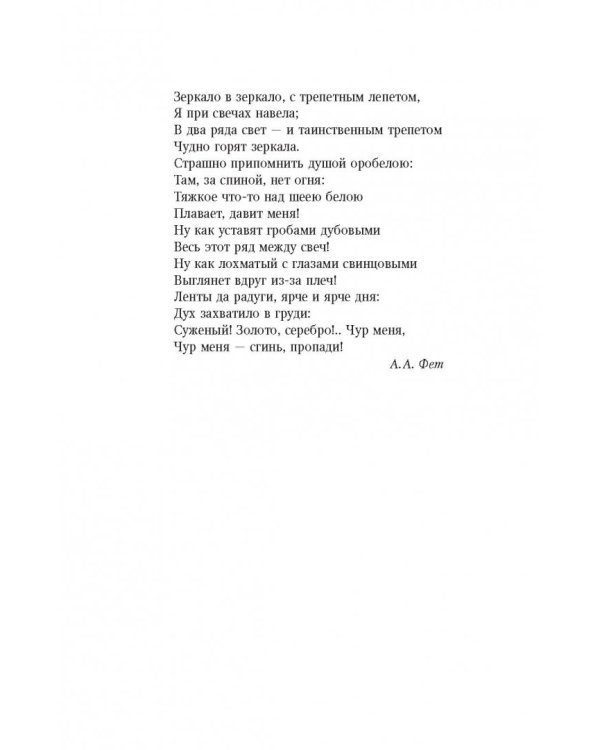 Зеркало в зеркало, с трепетным лепетом,
Я при свечах навела;
В два ряда свет — и таинственным трепетом
Чудно горят зеркала.
Страшно припомнить душой оробелою:
Там, за спиной, нет огня:
Тяжкое что-то над шеею белою
Плавает, давит меня!
Ну как уставят гробами дубовыми
Весь этот ряд между свеч!
Ну как лохматый с глазами свинцовыми
Выглянет вдруг из-за плеч!
Ленты да радуги, ярче и ярче дня:
Дух захватило в груди:
Суженый! Золото, серебро!.. Чур меня,
Чур меня — сгинь, пропади!

А.А. Фет